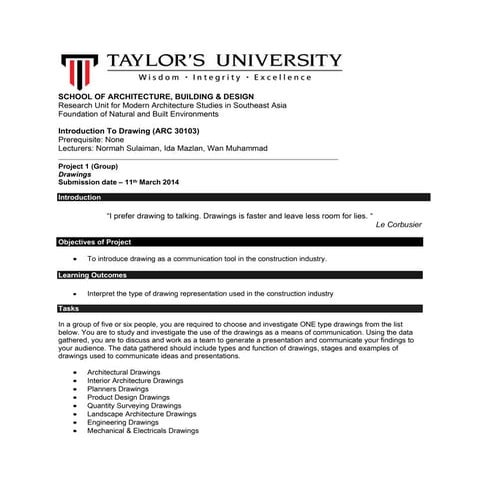 TAYLOR'S UNIVERSITY
Wisdom · Integrity · Excellence

SCHOOL OF ARCHITECTURE, BUILDING & DESIGN
Research Unit for Modern Architecture Studies in Southeast Asia
Foundation of Natural and Built Environments

Introduction To Drawing (ARC 30103)
Prerequisite: None
Lecturers: Normah Sulaiman, Ida Mazlan, Wan Muhammad

Project 1 (Group)
Drawings
Submission date – 11th March 2014

Introduction

"I prefer drawing to talking. Drawings is faster and leave less room for lies. "
Le Corbusier

Objectives of Project

• To introduce drawing as a communication tool in the construction industry.

Learning Outcomes

• Interpret the type of drawing representation used in the construction industry

Tasks

In a group of five or six people, you are required to choose and investigate ONE type drawings from the list below. You are to study and investigate the use of the drawings as a means of communication. Using the data gathered, you are to discuss and work as a team to generate a presentation and communicate your findings to your audience. The data gathered should include types and function of drawings, stages and examples of drawings used to communicate ideas and presentations.

• Architectural Drawings
• Interior Architecture Drawings
• Planners Drawings
• Product Design Drawings
• Quantity Surveying Drawings
• Landscape Architecture Drawings
• Engineering Drawings
• Mechanical & Electricals Drawings